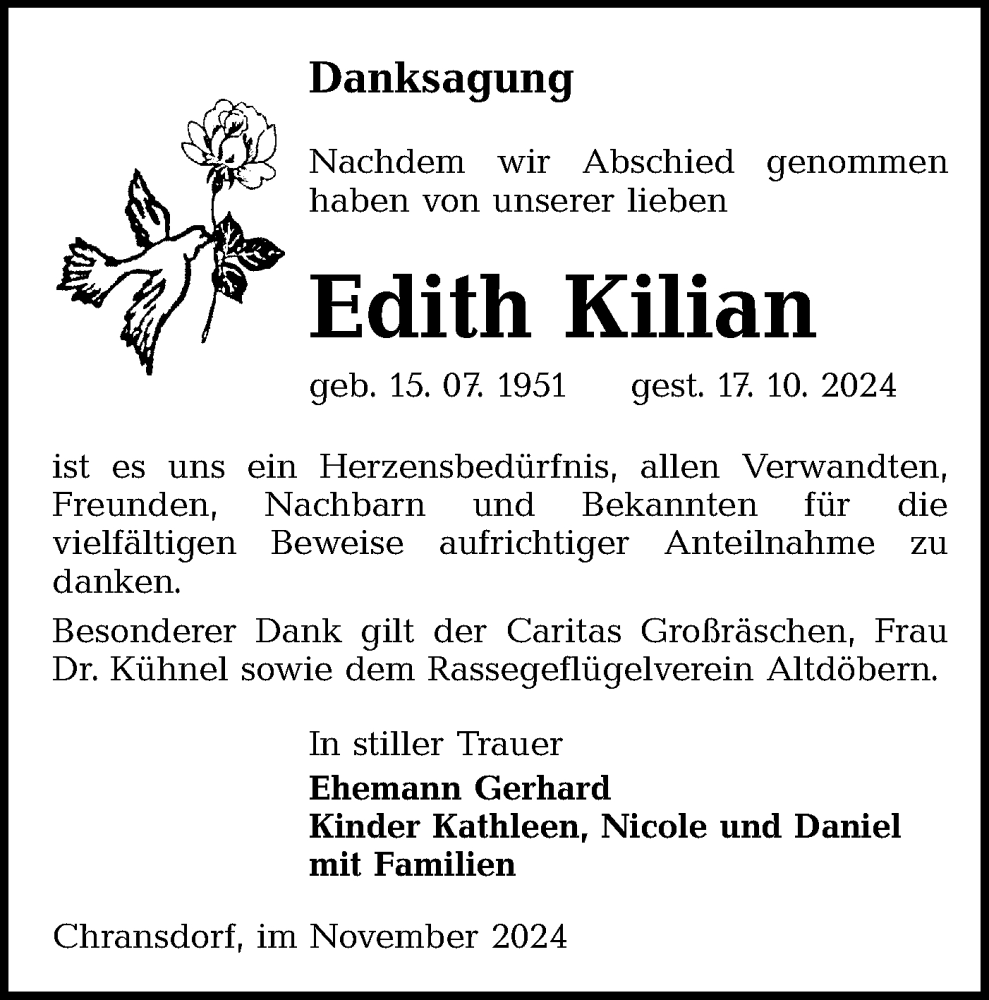 Danksagung

Nachdem wir Abschied genommen haben von unserer lieben

Edith Kilian

geb. 15. 07. 1951 gest. 17. 10. 2024

ist es uns ein Herzensbedürfnis, allen Verwandten, Freunden, Nachbarn und Bekannten für die vielfältigen Beweise aufrichtiger Anteilnahme zu danken.

Besonderer Dank gilt der Caritas Großräschen, Frau Dr. Kühnel sowie dem Rassegeflügelverein Altdöbern.

In stiller Trauer
Ehemann Gerhard
Kinder Kathleen, Nicole und Daniel mit Familien

Chransdorf, im November 2024